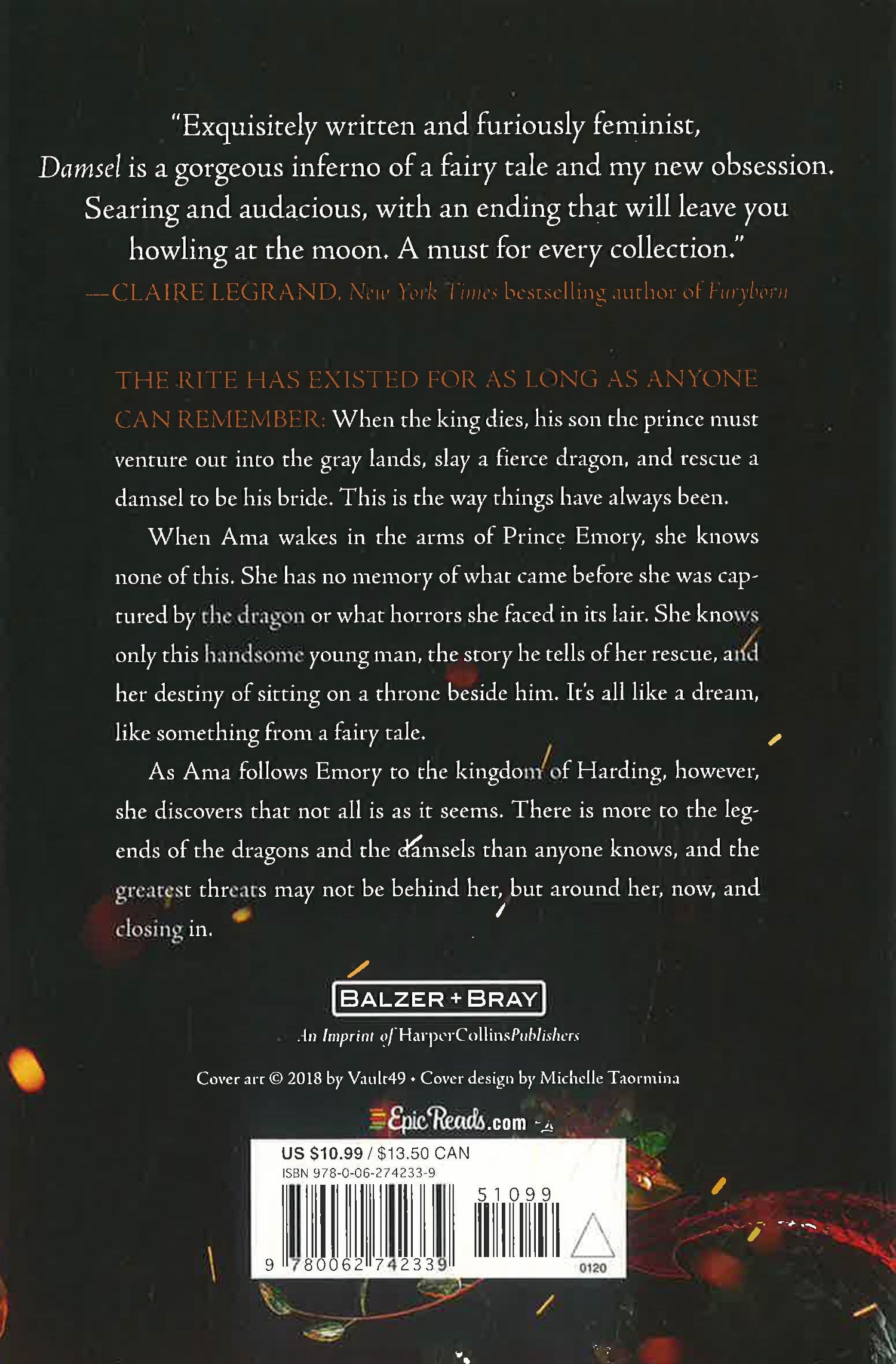 "Exquisitely written and furiously feminist, Damsel is a gorgeous inferno of a fairy tale and my new obsession. Searing and audacious, with an ending that will leave you howling at the moon. A must for every collection."

—CLAIRE LEGRAND, New York Times bestselling author of Furyborn

THE RITE HAS EXISTED FOR AS LONG AS ANYONE CAN REMEMBER: When the king dies, his son the prince must venture out into the gray lands, slay a fierce dragon, and rescue a damsel to be his bride. This is the way things have always been.

When Ama wakes in the arms of Prince Emory, she knows none of this. She has no memory of what came before she was captured by the dragon or what horrors she faced in its lair. She knows only this handsome young man, the story he tells of her rescue, and her destiny of sitting on a throne beside him. It's all like a dream, like something from a fairy tale.

As Ama follows Emory to the kingdom of Harding, however, she discovers that not all is as it seems. There is more to the legends of the dragons and the damsels than anyone knows, and the greatest threats may not be behind her, but around her, now, and closing in.

BALZER + BRAY

An Imprint of HarperCollinsPublishers

Cover art © 2018 by Vault49 • Cover design by Michelle Taormina

EpicReads.com

US $10.99 / $13.50 CAN
ISBN 978-0-06-274233-9

51099

9 780062 742339

0120